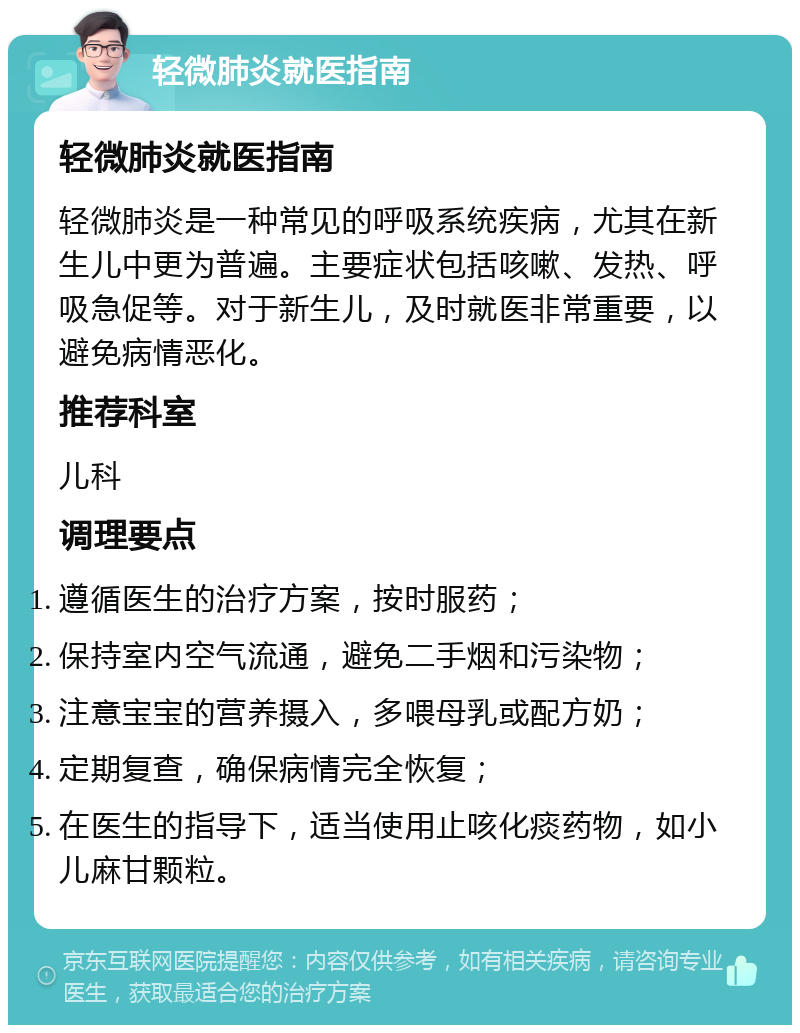 轻微肺炎就医指南

轻微肺炎就医指南

轻微肺炎是一种常见的呼吸系统疾病，尤其在新生儿中更为普遍。主要症状包括咳嗽、发热、呼吸急促等。对于新生儿，及时就医非常重要，以避免病情恶化。

推荐科室

儿科

调理要点

1. 遵循医生的治疗方案，按时服药；
2. 保持室内空气流通，避免二手烟和污染物；
3. 注意宝宝的营养摄入，多喂母乳或配方奶；
4. 定期复查，确保病情完全恢复；
5. 在医生的指导下，适当使用止咳化痰药物，如小儿麻甘颗粒。

京东互联网医院提醒您：内容仅供参考，如有相关疾病，请咨询专业医生，获取最适合您的治疗方案